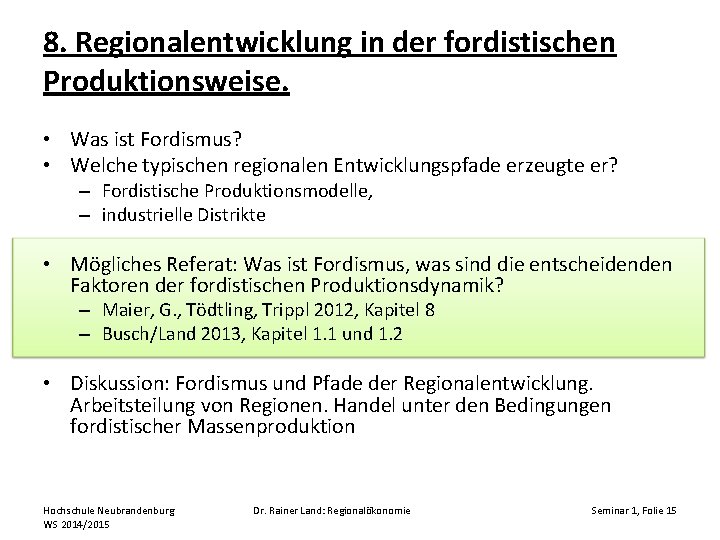 8. Regionalentwicklung in der fordistischen Produktionsweise.

• Was ist Fordismus?
• Welche typischen regionalen Entwicklungspfade erzeugte er?
– Fordistische Produktionsmodelle,
– industrielle Distrikte

• Mögliches Referat: Was ist Fordismus, was sind die entscheidenden Faktoren der fordistischen Produktionsdynamik?
– Maier, G., Tödtling, Trippl 2012, Kapitel 8
– Busch/Land 2013, Kapitel 1.1 und 1.2

• Diskussion: Fordismus und Pfade der Regionalentwicklung. Arbeitsteilung von Regionen. Handel unter den Bedingungen fordistischer Massenproduktion

Hochschule Neubrandenburg
WS 2014/2015

Dr. Rainer Land: Regionalökonomie

Seminar 1, Folie 15